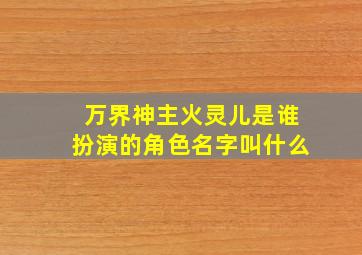 万界神主火灵儿是谁
扮演的角色名字叫什么